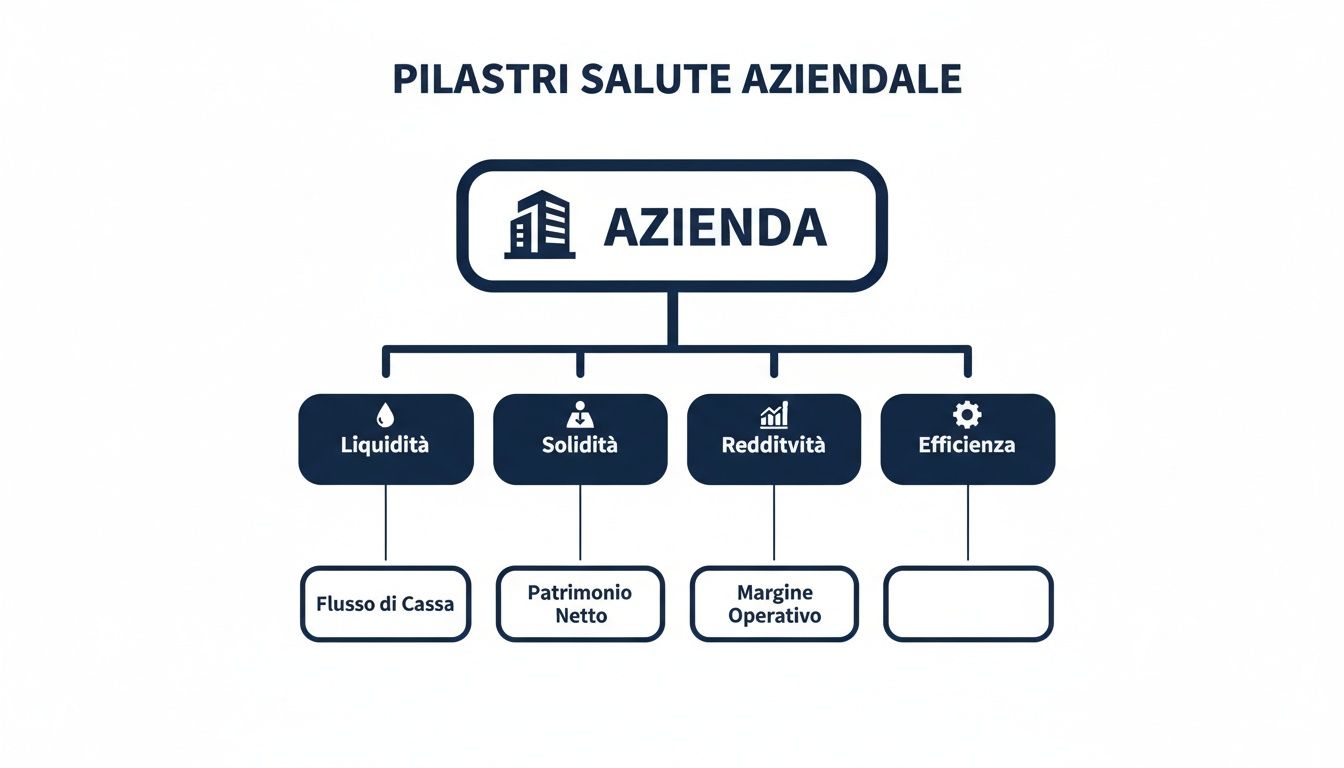 PILASTRI SALUTE AZIENDALE

AZIENDA

Liquidità

Solidità

Redditvità

Efficienza

Flusso di Cassa

Patrimonio Netto

Margine Operativo